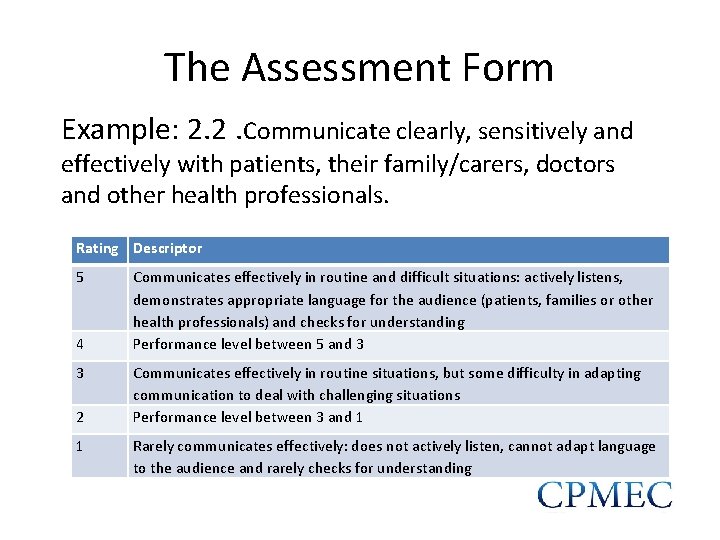 The Assessment Form

Example: 2.2 .Communicate clearly, sensitively and effectively with patients, their family/carers, doctors and other health professionals.

| Rating | Descriptor |
|---|---|
| 5 | Communicates effectively in routine and difficult situations: actively listens, demonstrates appropriate language for the audience (patients, families or other health professionals) and checks for understanding |
| 4 | Performance level between 5 and 3 |
| 3 | Communicates effectively in routine situations, but some difficulty in adapting communication to deal with challenging situations |
| 2 | Performance level between 3 and 1 |
| 1 | Rarely communicates effectively: does not actively listen, cannot adapt language to the audience and rarely checks for understanding |

CPMEC